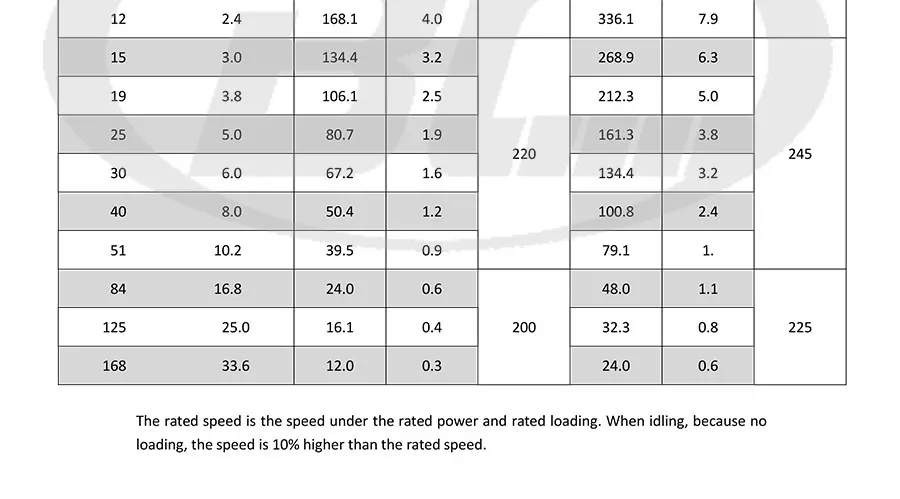 | 12 | 2.4 | 168.1 | 4.0 | | 336.1 | 7.9 | |
|---|---|---|---|---|---|---|---|
| 15 | 3.0 | 134.4 | 3.2 | 220 | 268.9 | 6.3 | 245 |
| 19 | 3.8 | 106.1 | 2.5 | | 212.3 | 5.0 | |
| 25 | 5.0 | 80.7 | 1.9 | | 161.3 | 3.8 | |
| 30 | 6.0 | 67.2 | 1.6 | | 134.4 | 3.2 | |
| 40 | 8.0 | 50.4 | 1.2 | | 100.8 | 2.4 | |
| 51 | 10.2 | 39.5 | 0.9 | | 79.1 | 1. | |
| 84 | 16.8 | 24.0 | 0.6 | 200 | 48.0 | 1.1 | 225 |
| 125 | 25.0 | 16.1 | 0.4 | | 32.3 | 0.8 | |
| 168 | 33.6 | 12.0 | 0.3 | | 24.0 | 0.6 | |

The rated speed is the speed under the rated power and rated loading. When idling, because no loading, the speed is 10% higher than the rated speed.